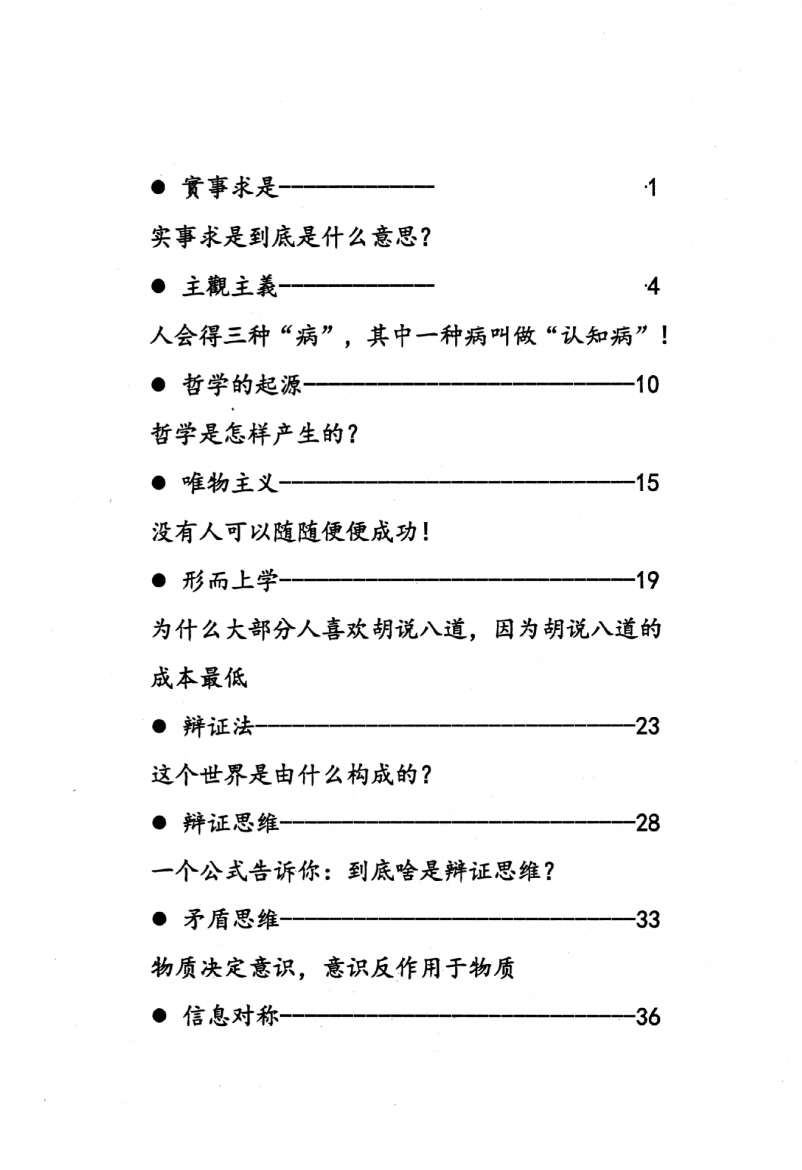 • 實事求是 1

实事求是到底是什么意思？

• 主觀主義 4

人会得三种“病”，其中一种病叫做“认知病”！

• 哲学的起源 10

哲学是怎样产生的？

• 唯物主义 15

没有人可以随随便便成功！

• 形而上学 19

为什么大部分人喜欢胡说八道，因为胡说八道的成本最低

• 辩证法 23

这个世界是由什么构成的？

• 辩证思维 28

一个公式告诉你：到底啥是辩证思维？

• 矛盾思维 33

物质决定意识，意识反作用于物质

• 信息对称 36